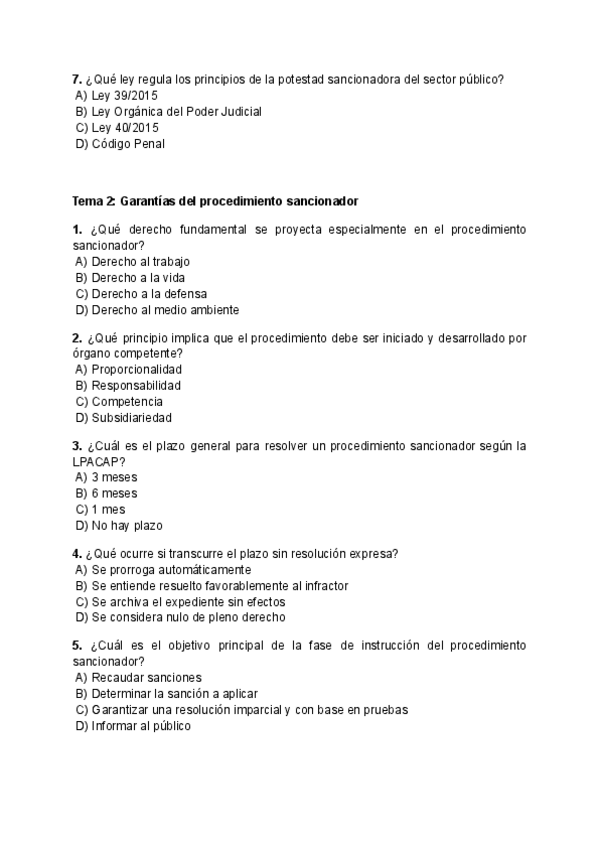 7. ¿Qué ley regula los principios de la potestad sancionadora del sector público?
A) Ley 39/2015
B) Ley Orgánica del Poder Judicial
C) Ley 40/2015
D) Código Penal

Tema 2: Garantías del procedimiento sancionador

1. ¿Qué derecho fundamental se proyecta especialmente en el procedimiento sancionador?
A) Derecho al trabajo
B) Derecho a la vida
C) Derecho a la defensa
D) Derecho al medio ambiente

2. ¿Qué principio implica que el procedimiento debe ser iniciado y desarrollado por órgano competente?
A) Proporcionalidad
B) Responsabilidad
C) Competencia
D) Subsidiariedad

3. ¿Cuál es el plazo general para resolver un procedimiento sancionador según la LPACAP?
A) 3 meses
B) 6 meses
C) 1 mes
D) No hay plazo

4. ¿Qué ocurre si transcurre el plazo sin resolución expresa?
A) Se prorroga automáticamente
B) Se entiende resuelto favorablemente al infractor
C) Se archiva el expediente sin efectos
D) Se considera nulo de pleno derecho

5. ¿Cuál es el objetivo principal de la fase de instrucción del procedimiento sancionador?
A) Recaudar sanciones
B) Determinar la sanción a aplicar
C) Garantizar una resolución imparcial y con base en pruebas
D) Informar al público